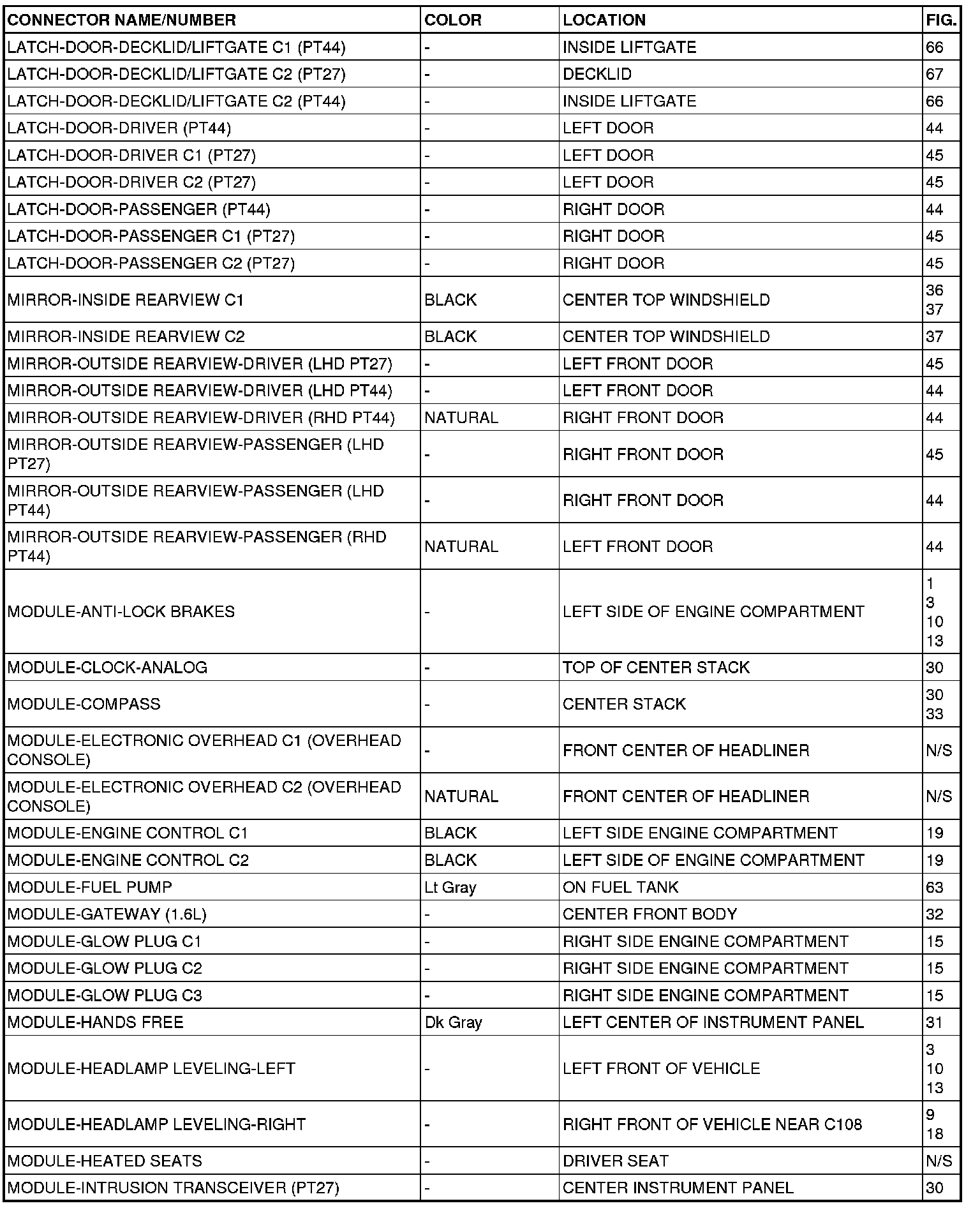 | CONNECTOR NAME/NUMBER | COLOR | LOCATION | FIG. |
|---|---|---|---|
| LATCH-DOOR-DECKLID/LIFTGATE C1 (PT44) | - | INSIDE LIFTGATE | 66 |
| LATCH-DOOR-DECKLID/LIFTGATE C2 (PT27) | - | DECKLID | 67 |
| LATCH-DOOR-DECKLID/LIFTGATE C2 (PT44) | - | INSIDE LIFTGATE | 66 |
| LATCH-DOOR-DRIVER (PT44) | - | LEFT DOOR | 44 |
| LATCH-DOOR-DRIVER C1 (PT27) | - | LEFT DOOR | 45 |
| LATCH-DOOR-DRIVER C2 (PT27) | - | LEFT DOOR | 45 |
| LATCH-DOOR-PASSENGER (PT44) | - | RIGHT DOOR | 44 |
| LATCH-DOOR-PASSENGER C1 (PT27) | - | RIGHT DOOR | 45 |
| LATCH-DOOR-PASSENGER C2 (PT27) | - | RIGHT DOOR | 45 |
| MIRROR-INSIDE REARVIEW C1 | BLACK | CENTER TOP WINDSHIELD | 36 37 |
| MIRROR-INSIDE REARVIEW C2 | BLACK | CENTER TOP WINDSHIELD | 37 |
| MIRROR-OUTSIDE REARVIEW-DRIVER (LHD PT27) | - | LEFT FRONT DOOR | 45 |
| MIRROR-OUTSIDE REARVIEW-DRIVER (LHD PT44) | - | LEFT FRONT DOOR | 44 |
| MIRROR-OUTSIDE REARVIEW-DRIVER (RHD PT44) | NATURAL | RIGHT FRONT DOOR | 44 |
| MIRROR-OUTSIDE REARVIEW-PASSENGER (LHD PT27) | - | RIGHT FRONT DOOR | 45 |
| MIRROR-OUTSIDE REARVIEW-PASSENGER (LHD PT44) | - | RIGHT FRONT DOOR | 44 |
| MIRROR-OUTSIDE REARVIEW-PASSENGER (RHD PT44) | NATURAL | LEFT FRONT DOOR | 44 |
| MODULE-ANTI-LOCK BRAKES | - | LEFT SIDE OF ENGINE COMPARTMENT | 1 3 10 13 |
| MODULE-CLOCK-ANALOG | - | TOP OF CENTER STACK | 30 |
| MODULE-COMPASS | - | CENTER STACK | 30 33 |
| MODULE-ELECTRONIC OVERHEAD C1 (OVERHEAD CONSOLE) | - | FRONT CENTER OF HEADLINER | N/S |
| MODULE-ELECTRONIC OVERHEAD C2 (OVERHEAD CONSOLE) | NATURAL | FRONT CENTER OF HEADLINER | N/S |
| MODULE-ENGINE CONTROL C1 | BLACK | LEFT SIDE ENGINE COMPARTMENT | 19 |
| MODULE-ENGINE CONTROL C2 | BLACK | LEFT SIDE OF ENGINE COMPARTMENT | 19 |
| MODULE-FUEL PUMP | Lt Gray | ON FUEL TANK | 63 |
| MODULE-GATEWAY (1.6L) | - | CENTER FRONT BODY | 32 |
| MODULE-GLOW PLUG C1 | - | RIGHT SIDE ENGINE COMPARTMENT | 15 |
| MODULE-GLOW PLUG C2 | - | RIGHT SIDE ENGINE COMPARTMENT | 15 |
| MODULE-GLOW PLUG C3 | - | RIGHT SIDE ENGINE COMPARTMENT | 15 |
| MODULE-HANDS FREE | Dk Gray | LEFT CENTER OF INSTRUMENT PANEL | 31 |
| MODULE-HEADLAMP LEVELING-LEFT | - | LEFT FRONT OF VEHICLE | 3 10 13 |
| MODULE-HEADLAMP LEVELING-RIGHT | - | RIGHT FRONT OF VEHICLE NEAR C108 | 9 18 |
| MODULE-HEATED SEATS | - | DRIVER SEAT | N/S |
| MODULE-INTRUSION TRANSCEIVER (PT27) | - | CENTER INSTRUMENT PANEL | 30 |